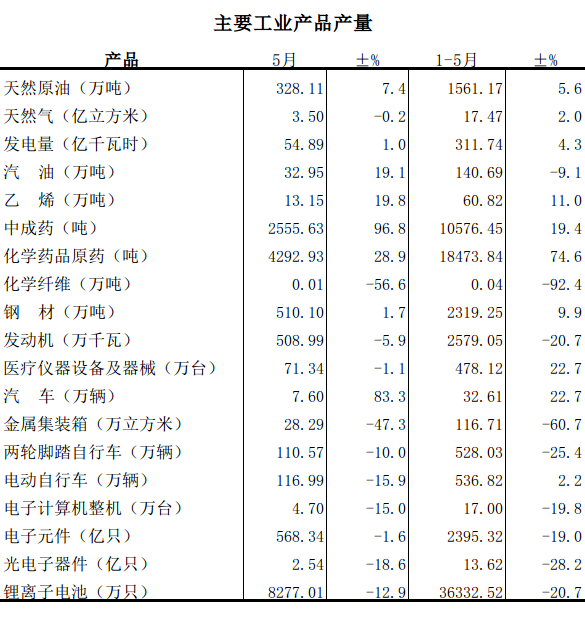 主要工业产品产量

| 产品 | 5月 | ±% | 1-5月 | ±% |
|---|---|---|---|---|
| 天然原油（万吨） | 328.11 | 7.4 | 1561.17 | 5.6 |
| 天然气（亿立方米） | 3.50 | -0.2 | 17.47 | 2.0 |
| 发电量（亿千瓦时） | 54.89 | 1.0 | 311.74 | 4.3 |
| 汽　油（万吨） | 32.95 | 19.1 | 140.69 | -9.1 |
| 乙　烯（万吨） | 13.15 | 19.8 | 60.82 | 11.0 |
| 中成药（吨） | 2555.63 | 96.8 | 10576.45 | 19.4 |
| 化学药品原药（吨） | 4292.93 | 28.9 | 18473.84 | 74.6 |
| 化学纤维（万吨） | 0.01 | -56.6 | 0.04 | -92.4 |
| 钢　材（万吨） | 510.10 | 1.7 | 2319.25 | 9.9 |
| 发动机（万千瓦） | 508.99 | -5.9 | 2579.05 | -20.7 |
| 医疗仪器设备及器械（万台） | 71.34 | -1.1 | 478.12 | 22.7 |
| 汽　车（万辆） | 7.60 | 83.3 | 32.61 | 22.7 |
| 金属集装箱（万立方米） | 28.29 | -47.3 | 116.71 | -60.7 |
| 两轮脚踏自行车（万辆） | 110.57 | -10.0 | 528.03 | -25.4 |
| 电动自行车（万辆） | 116.99 | -15.9 | 536.82 | 2.2 |
| 电子计算机整机（万台） | 4.70 | -15.0 | 17.00 | -19.8 |
| 电子元件（亿只） | 568.34 | -1.6 | 2395.32 | -19.0 |
| 光电子器件（亿只） | 2.54 | -18.6 | 13.62 | -28.2 |
| 锂离子电池（万只） | 8277.01 | -12.9 | 36332.52 | -20.7 |